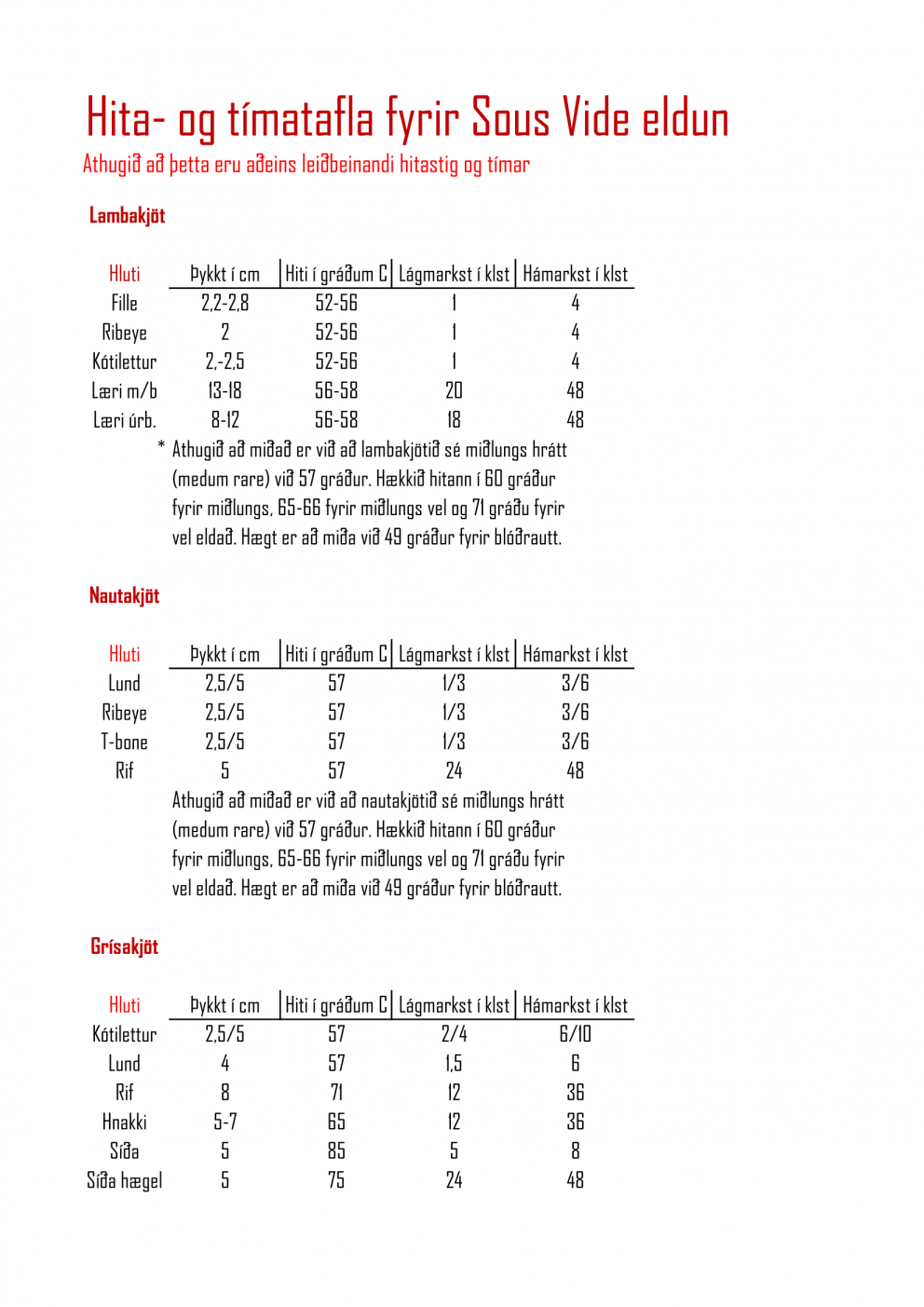 Hita- og tímatafla fyrir Sous Vide eldun
Athugið að þetta eru aðeins leiðbeinandi hitastig og tímar

Lambakjöt

| Hluti | Þykkt í cm | Hiti í gráðum C | Lágmarkst í klst | Hámarkst í klst |
|---|---|---|---|---|
| Fille | 2,2-2,8 | 52-56 | 1 | 4 |
| Ribeye | 2 | 52-56 | 1 | 4 |
| Kótilettur | 2,-2,5 | 52-56 | 1 | 4 |
| Læri m/b | 13-18 | 56-58 | 20 | 48 |
| Læri úrb. | 8-12 | 56-58 | 18 | 48 |

* Athugið að miðað er við að lambakjötið sé miðlungs hrátt (medum rare) við 57 gráður. Hækkið hitann í 60 gráður fyrir miðlungs, 65-66 fyrir miðlungs vel og 71 gráðu fyrir vel eldað. Hægt er að miða við 49 gráður fyrir blóðrautt.

Nautakjöt

| Hluti | Þykkt í cm | Hiti í gráðum C | Lágmarkst í klst | Hámarkst í klst |
|---|---|---|---|---|
| Lund | 2,5/5 | 57 | 1/3 | 3/6 |
| Ribeye | 2,5/5 | 57 | 1/3 | 3/6 |
| T-bone | 2,5/5 | 57 | 1/3 | 3/6 |
| Rif | 5 | 57 | 24 | 48 |

Athugið að miðað er við að nautakjötið sé miðlungs hrátt (medum rare) við 57 gráður. Hækkið hitann í 60 gráður fyrir miðlungs, 65-66 fyrir miðlungs vel og 71 gráðu fyrir vel eldað. Hægt er að miða við 49 gráður fyrir blóðrautt.

Grísakjöt

| Hluti | Þykkt í cm | Hiti í gráðum C | Lágmarkst í klst | Hámarkst í klst |
|---|---|---|---|---|
| Kótilettur | 2,5/5 | 57 | 2/4 | 6/10 |
| Lund | 4 | 57 | 1,5 | 6 |
| Rif | 8 | 71 | 12 | 36 |
| Hnakki | 5-7 | 65 | 12 | 36 |
| Síða | 5 | 85 | 5 | 8 |
| Síða hægel | 5 | 75 | 24 | 48 |